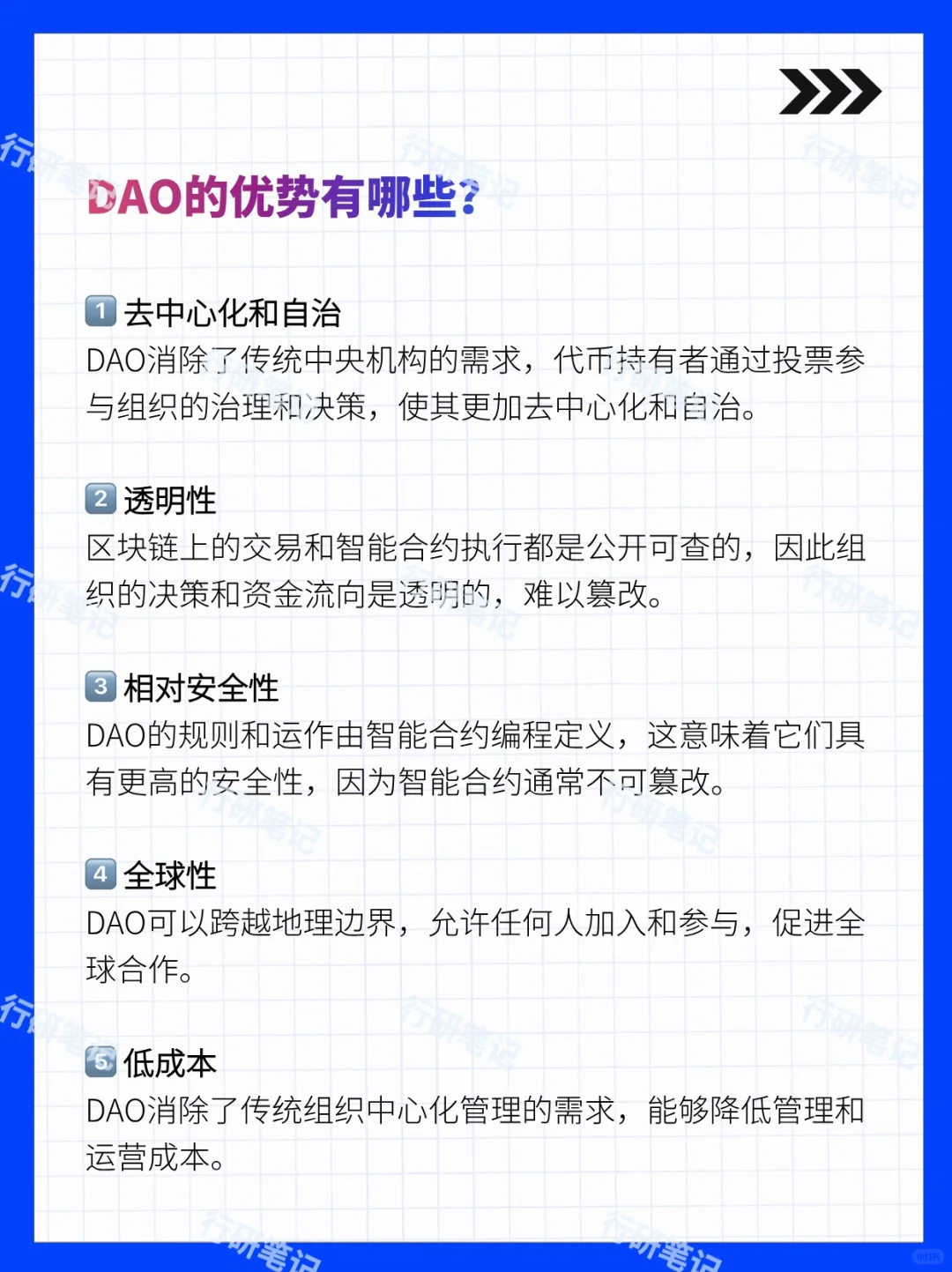 DAO的优势有哪些?

1 去中心化和自治
DAO消除了传统中央机构的需求，代币持有者通过投票参与组织的治理和决策，使其更加去中心化和自治。

2 透明性
区块链上的交易和智能合约执行都是公开可查的，因此组织的决策和资金流向是透明的，难以篡改。

3 相对安全性
DAO的规则和运作由智能合约编程定义，这意味着它们具有更高的安全性，因为智能合约通常不可篡改。

4 全球性
DAO可以跨越地理边界，允许任何人加入和参与，促进全球合作。

5 低成本
DAO消除了传统组织中心化管理的需求，能够降低管理和运营成本。

行研笔记